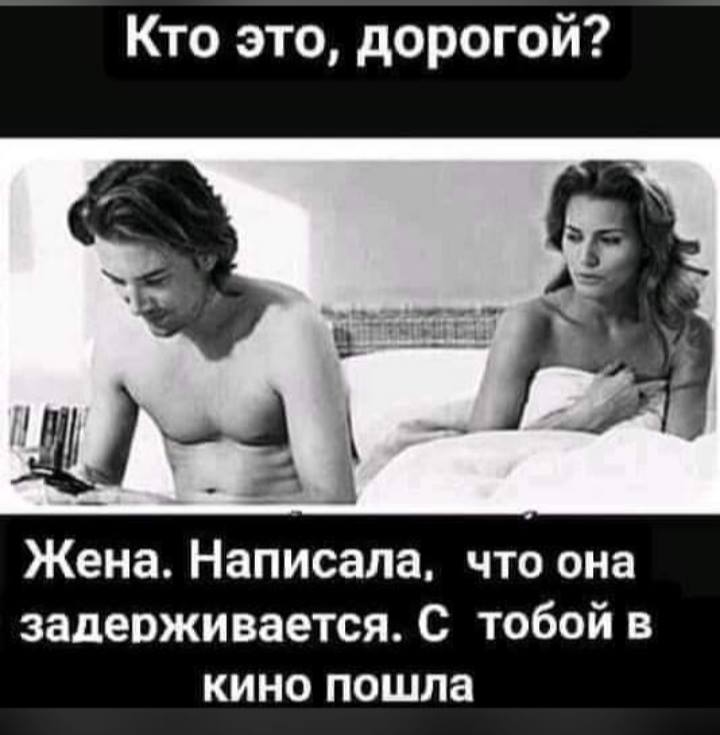 Кто это, дорогой?

Жена. Написала, что она задерживается. С тобой в кино пошла